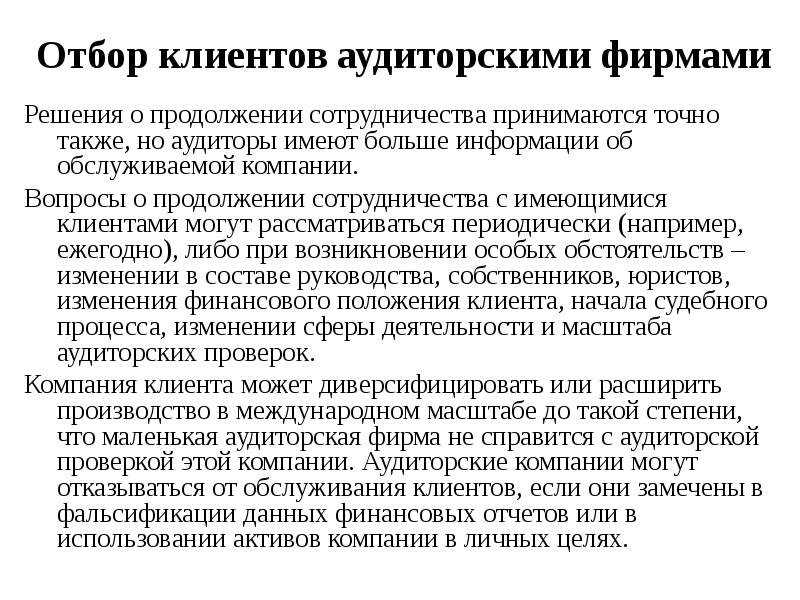 Отбор клиентов аудиторскими фирмами

Решения о продолжении сотрудничества принимаются точно также, но аудиторы имеют больше информации об обслуживаемой компании.

Вопросы о продолжении сотрудничества с имеющимися клиентами могут рассматриваться периодически (например, ежегодно), либо при возникновении особых обстоятельств – изменении в составе руководства, собственников, юристов, изменения финансового положения клиента, начала судебного процесса, изменении сферы деятельности и масштаба аудиторских проверок.

Компания клиента может диверсифицировать или расширить производство в международном масштабе до такой степени, что маленькая аудиторская фирма не справится с аудиторской проверкой этой компании. Аудиторские компании могут отказываться от обслуживания клиентов, если они замечены в фальсификации данных финансовых отчетов или в использовании активов компании в личных целях.